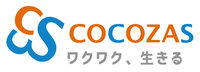 COCOZAS
ワクワク、生きる